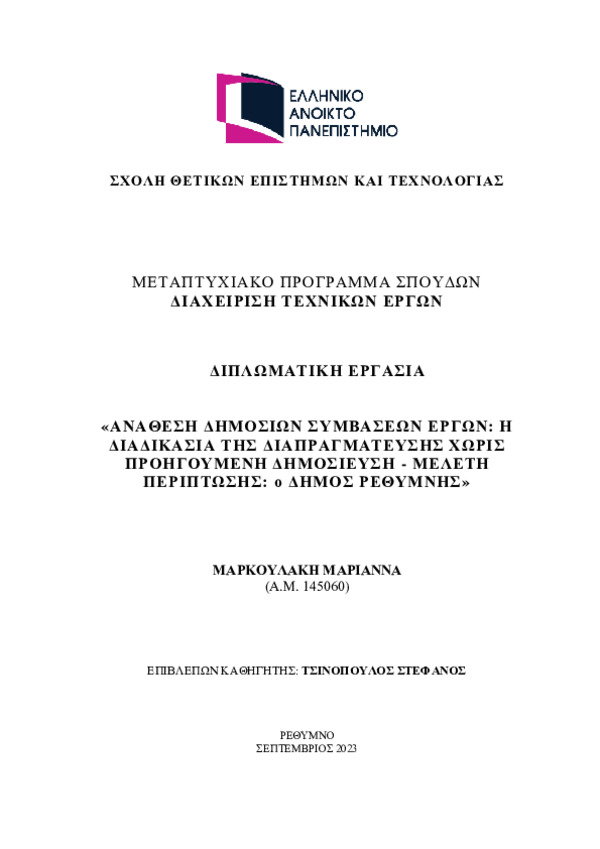 ΕΛΛΗΝΙΚΟ
ΑΝΟΙΚΤΟ
ΠΑΝΕΠΙΣΤΗΜΙΟ

ΣΧΟΛΗ ΘΕΤΙΚΩΝ ΕΠΙΣΤΗΜΩΝ ΚΑΙ ΤΕΧΝΟΛΟΓΙΑΣ

ΜΕΤΑΠΤΥΧΙΑΚΟ ΠΡΟΓΡΑΜΜΑ ΣΠΟΥΔΩΝ
ΔΙΑΧΕΙΡΙΣΗ ΤΕΧΝΙΚΩΝ ΕΡΓΩΝ

ΔΙΠΛΩΜΑΤΙΚΗ ΕΡΓΑΣΙΑ

«ΑΝΑΘΕΣΗ ΔΗΜΟΣΙΩΝ ΣΥΜΒΑΣΕΩΝ ΕΡΓΩΝ: Η ΔΙΑΔΙΚΑΣΙΑ ΤΗΣ ΔΙΑΠΡΑΓΜΑΤΕΥΣΗΣ ΧΩΡΙΣ ΠΡΟΗΓΟΥΜΕΝΗ ΔΗΜΟΣΙΕΥΣΗ - ΜΕΛΕΤΗ ΠΕΡΙΠΤΩΣΗΣ: ο ΔΗΜΟΣ ΡΕΘΥΜΝΗΣ»

ΜΑΡΚΟΥΛΑΚΗ ΜΑΡΙΑΝΝΑ
(Α.Μ. 145060)

ΕΠΙΒΛΕΠΩΝ ΚΑΘΗΓΗΤΗΣ: ΤΣΙΝΟΠΟΥΛΟΣ ΣΤΕΦΑΝΟΣ

ΡΕΘΥΜΝΟ
ΣΕΠΤΕΜΒΡΙΟΣ 2023